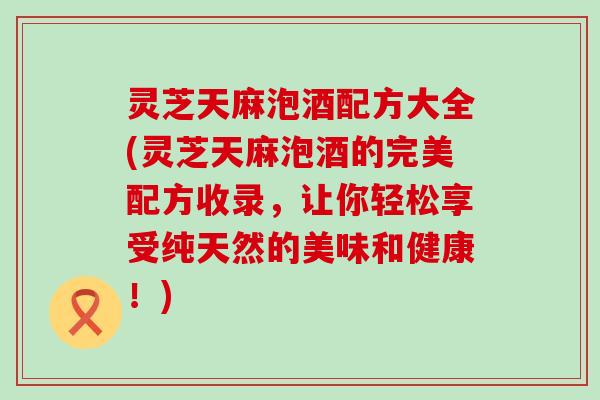 灵芝天麻泡酒配方大全(灵芝天麻泡酒的完美配方收录，让你轻松享受纯天然的美味和健康！)